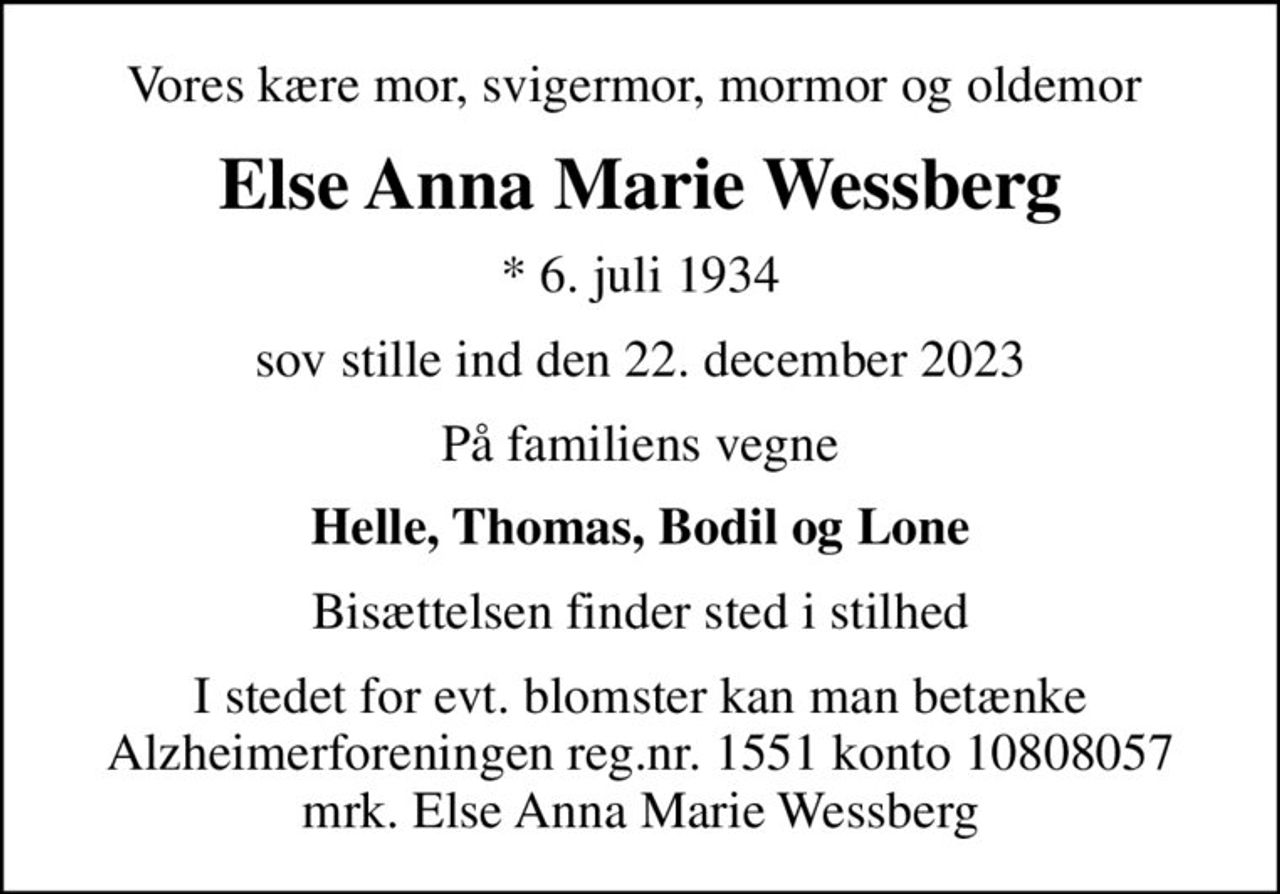 Vores kære mor, svigermor, mormor og oldemor

Else Anna Marie Wessberg

* 6. juli 1934

sov stille ind den 22. december 2023

På familiens vegne

Helle, Thomas, Bodil og Lone

Bisættelsen finder sted i stilhed

I stedet for evt. blomster kan man betænke Alzheimerforeningen reg.nr. 1551 konto 10808057 mrk. Else Anna Marie Wessberg